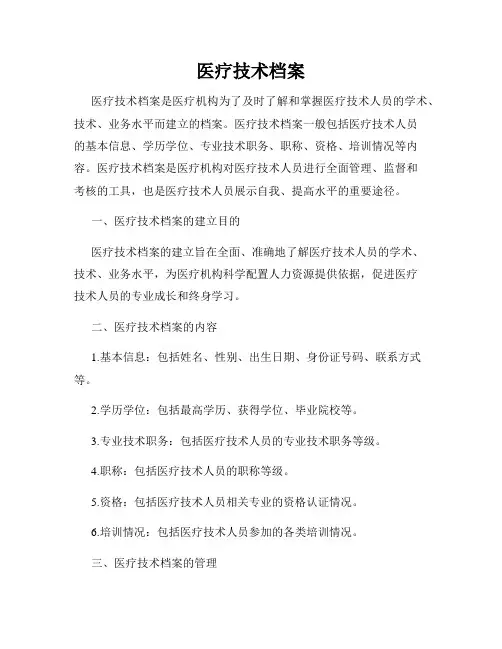 医疗技术档案

医疗技术档案是医疗机构为了及时了解和掌握医疗技术人员的学术、技术、业务水平而建立的档案。医疗技术档案一般包括医疗技术人员的基本信息、学历学位、专业技术职务、职称、资格、培训情况等内容。医疗技术档案是医疗机构对医疗技术人员进行全面管理、监督和考核的工具，也是医疗技术人员展示自我、提高水平的重要途径。

一、医疗技术档案的建立目的

医疗技术档案的建立旨在全面、准确地了解医疗技术人员的学术、技术、业务水平，为医疗机构科学配置人力资源提供依据，促进医疗技术人员的专业成长和终身学习。

二、医疗技术档案的内容

1.基本信息：包括姓名、性别、出生日期、身份证号码、联系方式等。

2.学历学位：包括最高学历、获得学位、毕业院校等。

3.专业技术职务：包括医疗技术人员的专业技术职务等级。

4.职称：包括医疗技术人员的职称等级。

5.资格：包括医疗技术人员相关专业的资格认证情况。

6.培训情况：包括医疗技术人员参加的各类培训情况。

三、医疗技术档案的管理